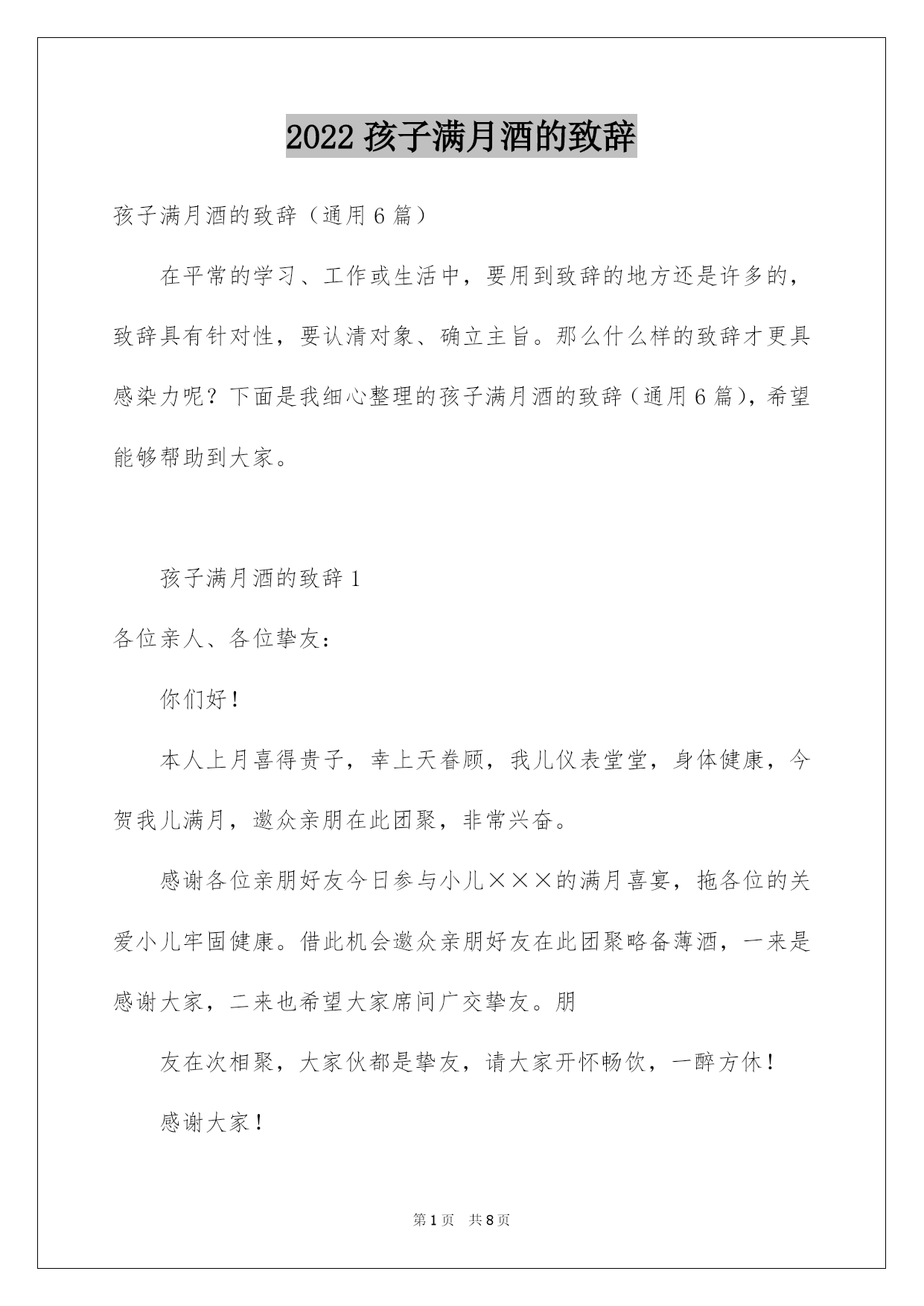 2022 孩子满月酒的致辞

孩子满月酒的致辞（通用 6 篇）

在平常的学习、工作或生活中，要用到致辞的地方还是许多的，致辞具有针对性，要认清对象、确立主旨。那么什么样的致辞才更具感染力呢？下面是我细心整理的孩子满月酒的致辞（通用 6 篇），希望能够帮助到大家。

孩子满月酒的致辞 1

各位亲人、各位挚友：

你们好！

本人上月喜得贵子，幸上天眷顾，我儿仪表堂堂，身体健康，今贺我儿满月，邀众亲朋在此团聚，非常兴奋。

感谢各位亲朋好友今日参与小儿×××的满月喜宴，拖各位的关爱小儿牢固健康。借此机会邀众亲朋好友在此团聚略备薄酒，一来是感谢大家，二来也希望大家席间广交挚友。朋

友在次相聚，大家伙都是挚友，请大家开怀畅饮，一醉方休！

感谢大家！

第 1 页 共 8 页